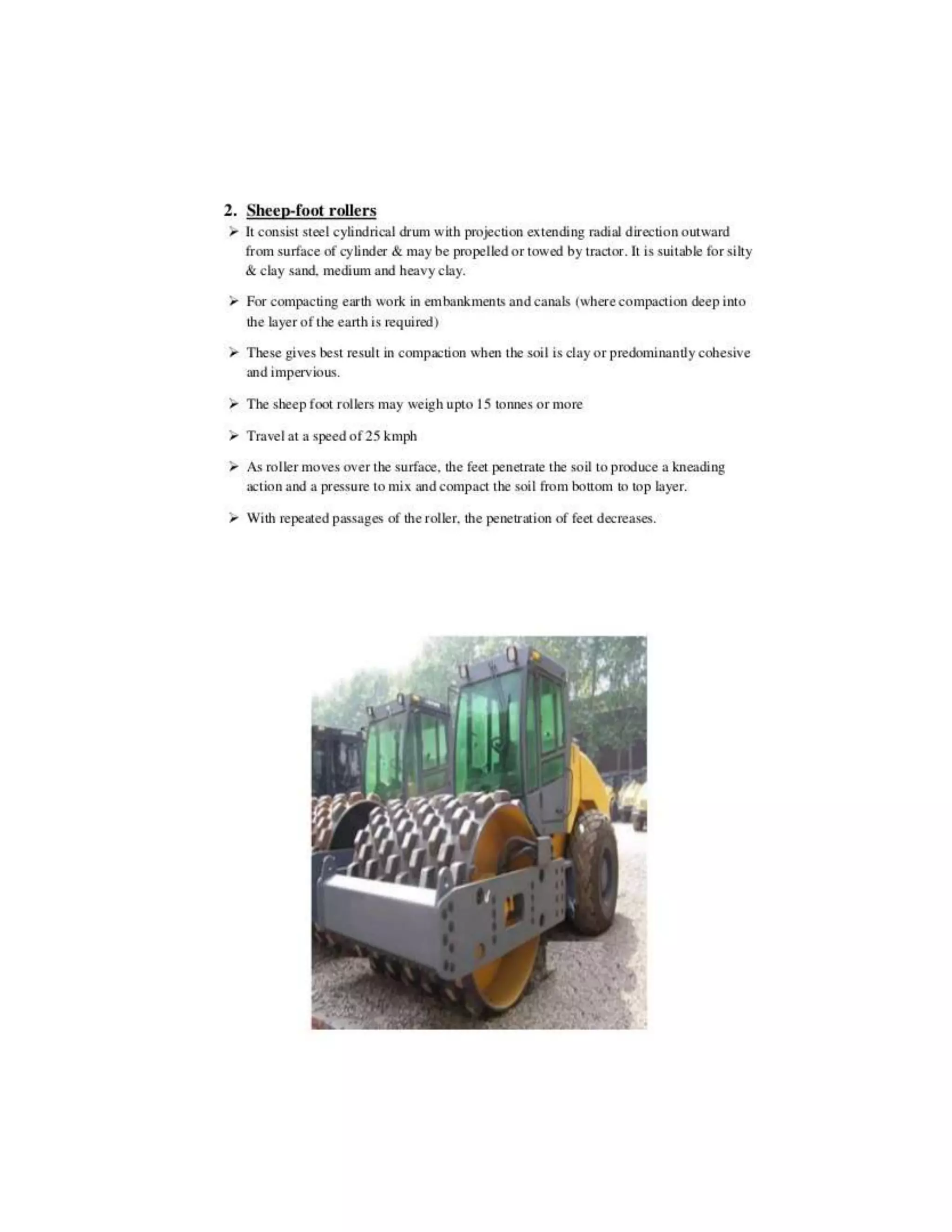 2. Sheep-foot rollers

➢ It consist steel cylindrical drum with projection extending radial direction outward from surface of cylinder & may be propelled or towed by tractor. It is suitable for silty & clay sand, medium and heavy clay.

➢ For compacting earth work in embankments and canals (where compaction deep into the layer of the earth is required)

➢ These gives best result in compaction when the soil is clay or predominantly cohesive and impervious.

➢ The sheep foot rollers may weigh upto 15 tonnes or more

➢ Travel at a speed of 25 kmph

➢ As roller moves over the surface, the feet penetrate the soil to produce a kneading action and a pressure to mix and compact the soil from bottom to top layer.

➢ With repeated passages of the roller, the penetration of feet decreases.